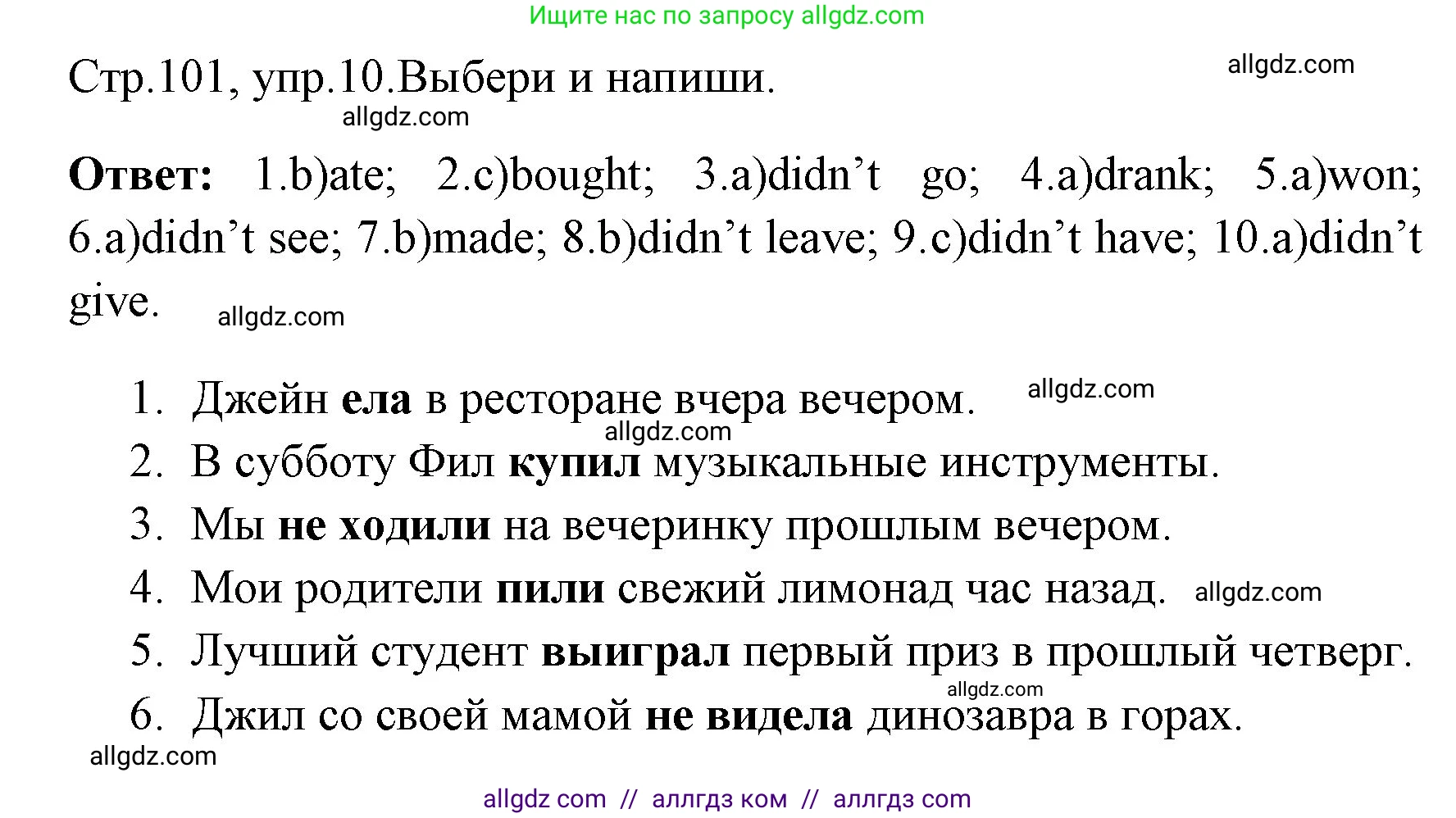 Ищите нас по запросу allgdz.com

Стр.101, упр.10.Выбери и напиши.

allgdz.com

allgdz.com

Ответ: 1.b)ate; 2.c)bought; 3.a)didn’t go; 4.a)drank; 5.a)won; 6.a)didn’t see; 7.b)made; 8.b)didn’t leave; 9.c)didn’t have; 10.a)didn’t give.

allgdz.com

1. Джейн ела в ресторане вчера вечером.

allgdz.com

allgdz.com

2. В субботу Фил купил музыкальные инструменты.
3. Мы не ходили на вечеринку прошлым вечером.
4. Мои родители пили свежий лимонад час назад.

allgdz.com

5. Лучший студент выиграл первый приз в прошлый четверг.

allgdz.com

6. Джил со своей мамой не видела динозавра в горах.

allgdz.com

allgdz com // аллгдз ком // аллгдз com